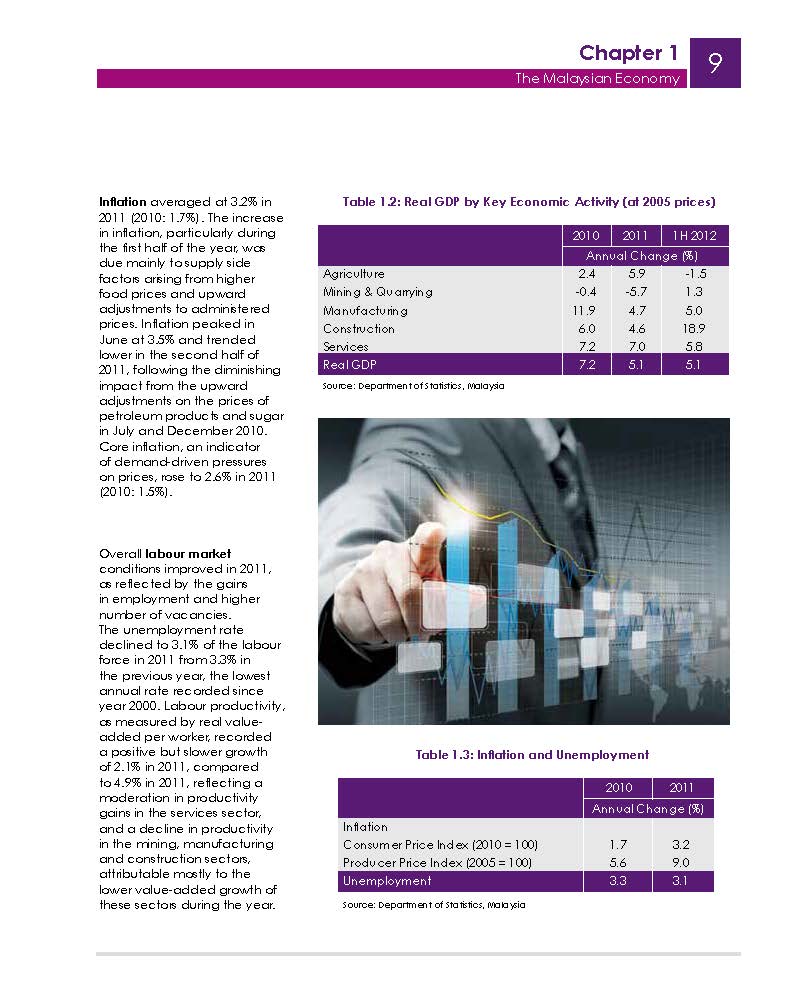 Chapter 1
The Malaysian Economy
9

Inflation averaged at 3.2% in 2011 (2010: 1.7%). The increase in inflation, particularly during the first half of the year, was due mainly to supply side factors arising from higher food prices and upward adjustments to administered prices. Inflation peaked in June at 3.5% and trended lower in the second half of 2011, following the diminishing impact from the upward adjustments on the prices of petroleum products and sugar in July and December 2010. Core inflation, an indicator of demand-driven pressures on prices, rose to 2.6% in 2011 (2010: 1.5%).

Overall labour market conditions improved in 2011, as reflected by the gains in employment and higher number of vacancies. The unemployment rate declined to 3.1% of the labour force in 2011 from 3.3% in the previous year, the lowest annual rate recorded since year 2000. Labour productivity, as measured by real value-added per worker, recorded a positive but slower growth of 2.1% in 2011, compared to 4.9% in 2011, reflecting a moderation in productivity gains in the services sector, and a decline in productivity in the mining, manufacturing and construction sectors, attributable mostly to the lower value-added growth of these sectors during the year.

Table 1.2: Real GDP by Key Economic Activity (at 2005 prices)

| | 2010 | 2011 | 1H 2012 |
|---|---|---|---|
| | Annual Change (%) | | |
| Agriculture | 2.4 | 5.9 | -1.5 |
| Mining & Quarrying | -0.4 | -5.7 | 1.3 |
| Manufacturing | 11.9 | 4.7 | 5.0 |
| Construction | 6.0 | 4.6 | 18.9 |
| Services | 7.2 | 7.0 | 5.8 |
| Real GDP | 7.2 | 5.1 | 5.1 |

Source: Department of Statistics, Malaysia

Table 1.3: Inflation and Unemployment

| | 2010 | 2011 |
|---|---|---|
| | Annual Change (%) | |
| Inflation | | |
| Consumer Price Index (2010 = 100) | 1.7 | 3.2 |
| Producer Price Index (2005 = 100) | 5.6 | 9.0 |
| Unemployment | 3.3 | 3.1 |

Source: Department of Statistics, Malaysia